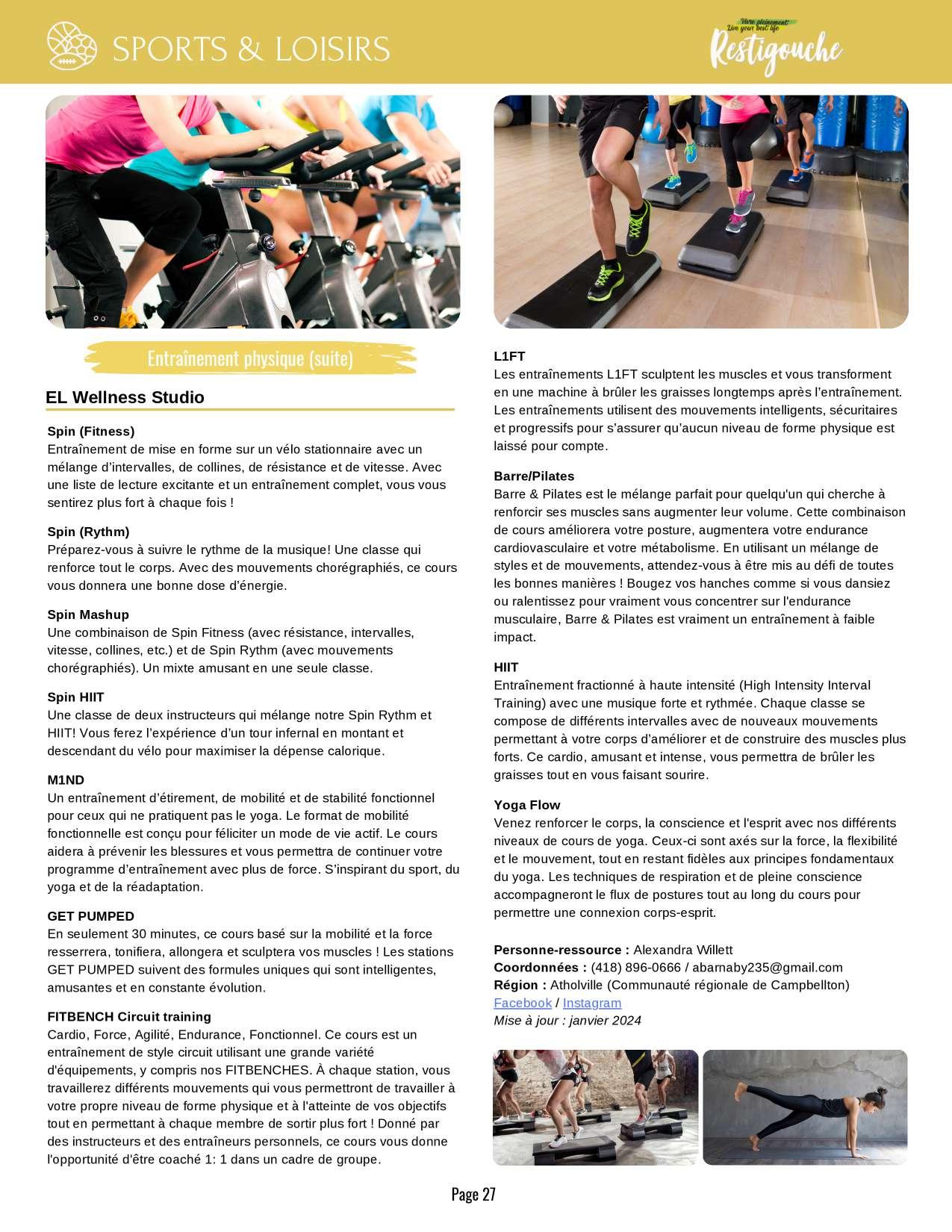 SPORTS & LOISIRS

Vivre pleinement Live your best life
Restigouche

Entraînement physique (suite)

EL Wellness Studio

Spin (Fitness)
Entraînement de mise en forme sur un vélo stationnaire avec un mélange d'intervalles, de collines, de résistance et de vitesse. Avec une liste de lecture excitante et un entraînement complet, vous vous sentirez plus fort à chaque fois !

Spin (Rythm)
Préparez-vous à suivre le rythme de la musique! Une classe qui renforce tout le corps. Avec des mouvements chorégraphiés, ce cours vous donnera une bonne dose d'énergie.

Spin Mashup
Une combinaison de Spin Fitness (avec résistance, intervalles, vitesse, collines, etc.) et de Spin Rythm (avec mouvements chorégraphiés). Un mixte amusant en une seule classe.

Spin HIIT
Une classe de deux instructeurs qui mélange notre Spin Rythm et HIIT! Vous ferez l'expérience d'un tour infernal en montant et descendant du vélo pour maximiser la dépense calorique.

M1ND
Un entraînement d'étirement, de mobilité et de stabilité fonctionnel pour ceux qui ne pratiquent pas le yoga. Le format de mobilité fonctionnelle est conçu pour féliciter un mode de vie actif. Le cours aidera à prévenir les blessures et vous permettra de continuer votre programme d'entraînement avec plus de force. S'inspirant du sport, du yoga et de la réadaptation.

GET PUMPED
En seulement 30 minutes, ce cours basé sur la mobilité et la force resserrera, tonifiera, allongera et sculptera vos muscles ! Les stations GET PUMPED suivent des formules uniques qui sont intelligentes, amusantes et en constante évolution.

FITBENCH Circuit training
Cardio, Force, Agilité, Endurance, Fonctionnel. Ce cours est un entraînement de style circuit utilisant une grande variété d'équipements, y compris nos FITBENCHES. À chaque station, vous travaillerez différents mouvements qui vous permettront de travailler à votre propre niveau de forme physique et à l'atteinte de vos objectifs tout en permettant à chaque membre de sortir plus fort ! Donné par des instructeurs et des entraîneurs personnels, ce cours vous donne l'opportunité d'être coaché 1: 1 dans un cadre de groupe.

L1FT
Les entraînements L1FT sculptent les muscles et vous transforment en une machine à brûler les graisses longtemps après l'entraînement. Les entraînements utilisent des mouvements intelligents, sécuritaires et progressifs pour s'assurer qu'aucun niveau de forme physique est laissé pour compte.

Barre/Pilates
Barre & Pilates est le mélange parfait pour quelqu'un qui cherche à renforcir ses muscles sans augmenter leur volume. Cette combinaison de cours améliorera votre posture, augmentera votre endurance cardiovasculaire et votre métabolisme. En utilisant un mélange de styles et de mouvements, attendez-vous à être mis au défi de toutes les bonnes manières ! Bougez vos hanches comme si vous dansiez ou ralentissez pour vraiment vous concentrer sur l'endurance musculaire, Barre & Pilates est vraiment un entraînement à faible impact.

HIIT
Entraînement fractionné à haute intensité (High Intensity Interval Training) avec une musique forte et rythmée. Chaque classe se compose de différents intervalles avec de nouveaux mouvements permettant à votre corps d'améliorer et de construire des muscles plus forts. Ce cardio, amusant et intense, vous permettra de brûler les graisses tout en vous faisant sourire.

Yoga Flow
Venez renforcer le corps, la conscience et l'esprit avec nos différents niveaux de cours de yoga. Ceux-ci sont axés sur la force, la flexibilité et le mouvement, tout en restant fidèles aux principes fondamentaux du yoga. Les techniques de respiration et de pleine conscience accompagneront le flux de postures tout au long du cours pour permettre une connexion corps-esprit.

Personne-ressource : Alexandra Willett
Coordonnées : (418) 896-0666 / abarnaby235@gmail.com
Région : Atholville (Communauté régionale de Campbellton)
Facebook / Instagram
Mise à jour : janvier 2024

Page 27